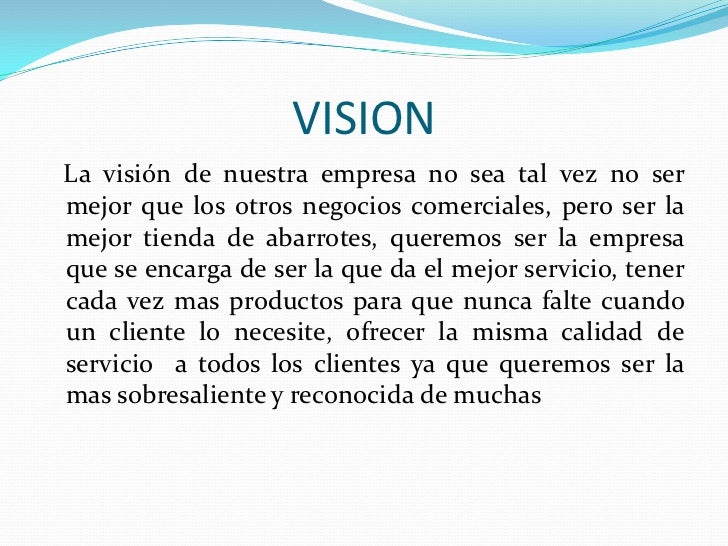 VISION

La visión de nuestra empresa no sea tal vez no ser mejor que los otros negocios comerciales, pero ser la mejor tienda de abarrotes, queremos ser la empresa que se encarga de ser la que da el mejor servicio, tener cada vez mas productos para que nunca falte cuando un cliente lo necesite, ofrecer la misma calidad de servicio a todos los clientes ya que queremos ser la mas sobresaliente y reconocida de muchas